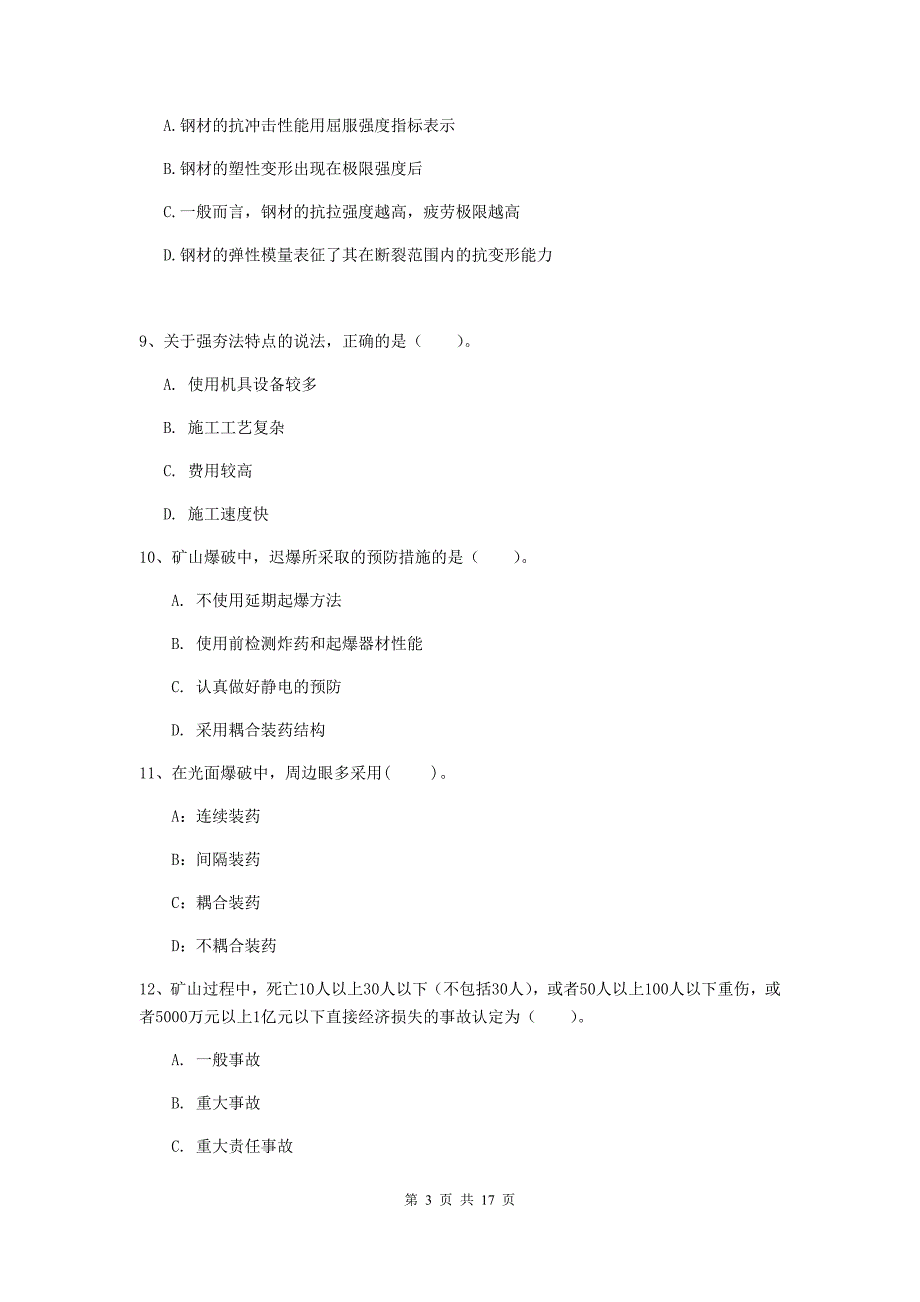 A. 钢材的抗冲击性能用屈服强度指标表示

B. 钢材的塑性变形出现在极限强度后

C. 一般而言，钢材的抗拉强度越高，疲劳极限越高

D. 钢材的弹性模量表征了其在断裂范围内的抗变形能力

9、关于强夯法特点的说法，正确的是（　　）。

A. 使用机具设备较多

B. 施工工艺复杂

C. 费用较高

D. 施工速度快

10、矿山爆破中，迟爆所采取的预防措施的是（　　）。

A. 不使用延期起爆方法

B. 使用前检测炸药和起爆器材性能

C. 认真做好静电的预防

D. 采用耦合装药结构

11、在光面爆破中，周边眼多采用(　　)。

A：连续装药

B：间隔装药

C：耦合装药

D：不耦合装药

12、矿山过程中，死亡10人以上30人以下（不包括30人），或者50人以上100人以下重伤，或者5000万元以上1亿元以下直接经济损失的事故认定为（　　）。

A. 一般事故

B. 重大事故

C. 重大责任事故

第 3 页 共 17 页